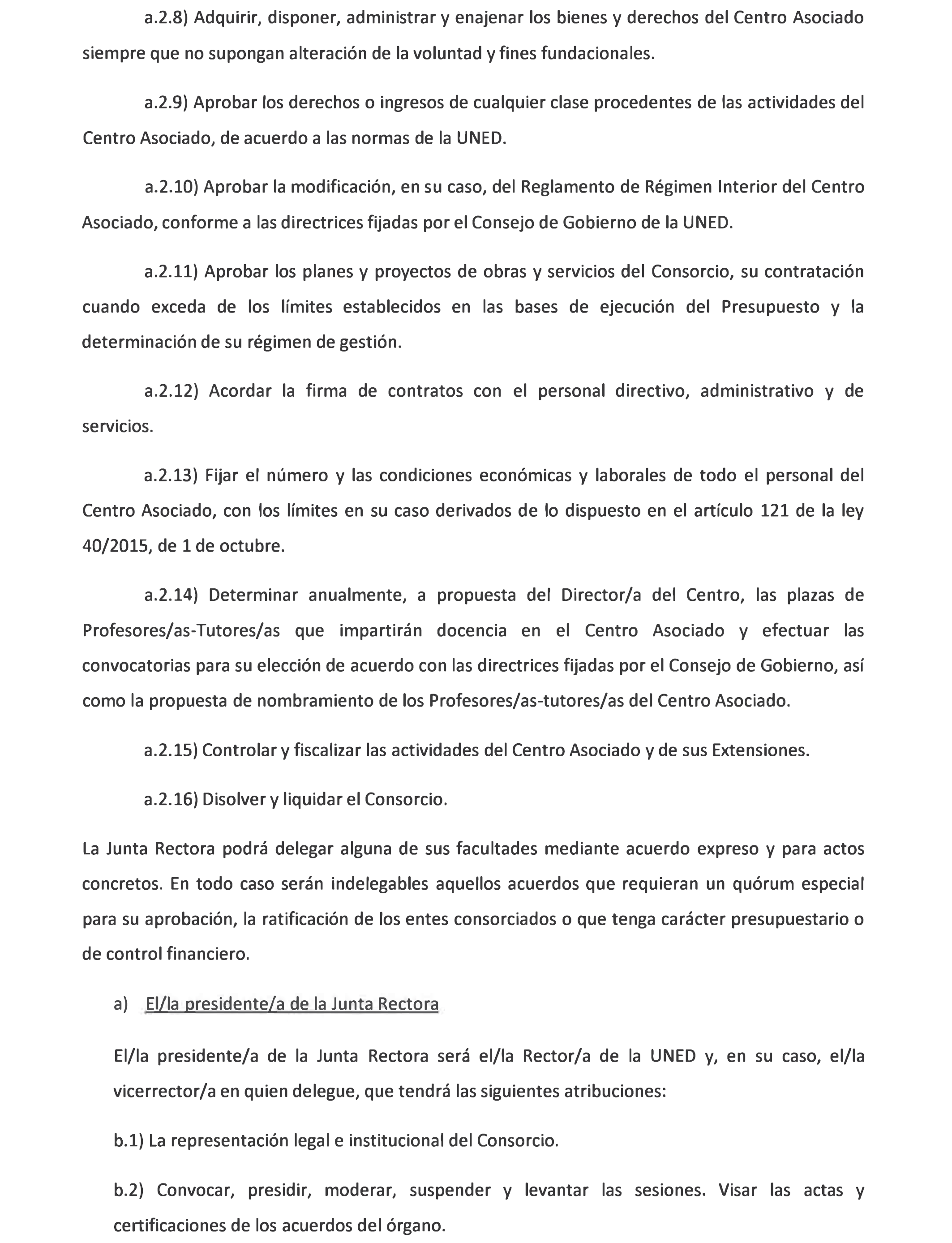 a.2.8) Adquirir, disponer, administrar y enajenar los bienes y derechos del Centro Asociado siempre que no supongan alteración de la voluntad y fines fundacionales.

a.2.9) Aprobar los derechos o ingresos de cualquier clase procedentes de las actividades del Centro Asociado, de acuerdo a las normas de la UNED.

a.2.10) Aprobar la modificación, en su caso, del Reglamento de Régimen Interior del Centro Asociado, conforme a las directrices fijadas por el Consejo de Gobierno de la UNED.

a.2.11) Aprobar los planes y proyectos de obras y servicios del Consorcio, su contratación cuando exceda de los límites establecidos en las bases de ejecución del Presupuesto y la determinación de su régimen de gestión.

a.2.12) Acordar la firma de contratos con el personal directivo, administrativo y de servicios.

a.2.13) Fijar el número y las condiciones económicas y laborales de todo el personal del Centro Asociado, con los límites en su caso derivados de lo dispuesto en el artículo 121 de la ley 40/2015, de 1 de octubre.

a.2.14) Determinar anualmente, a propuesta del Director/a del Centro, las plazas de Profesores/as-Tutores/as que impartirán docencia en el Centro Asociado y efectuar las convocatorias para su elección de acuerdo con las directrices fijadas por el Consejo de Gobierno, así como la propuesta de nombramiento de los Profesores/as-tutores/as del Centro Asociado.

a.2.15) Controlar y fiscalizar las actividades del Centro Asociado y de sus Extensiones.

a.2.16) Disolver y liquidar el Consorcio.

La Junta Rectora podrá delegar alguna de sus facultades mediante acuerdo expreso y para actos concretos. En todo caso serán indelegables aquellos acuerdos que requieran un quórum especial para su aprobación, la ratificación de los entes consorciados o que tenga carácter presupuestario o de control financiero.

a) El/la presidente/a de la Junta Rectora

El/la presidente/a de la Junta Rectora será el/la Rector/a de la UNED y, en su caso, el/la vicerrector/a en quien delegue, que tendrá las siguientes atribuciones:

b.1) La representación legal e institucional del Consorcio.

b.2) Convocar, presidir, moderar, suspender y levantar las sesiones. Visar las actas y certificaciones de los acuerdos del órgano.